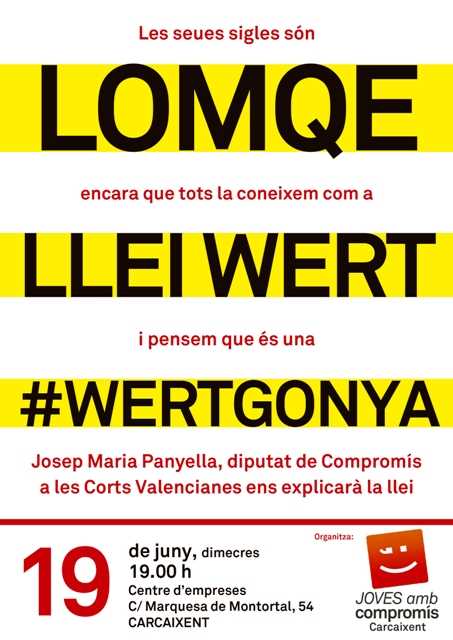 Les seues sigles són

LOMQE

encara que tots la coneixem com a

LLEI WERT

i pensem que és una

#WERTGONYA

Josep Maria Panyella, diputat de Compromís a les Corts Valencianes ens explicarà la llei

19

de juny, dimecres
19.00 h
Centre d'empreses
C/ Marquesa de Montortal, 54
CARCAIXENT

Organitza:

JOVES amb compromís
Carcaixent